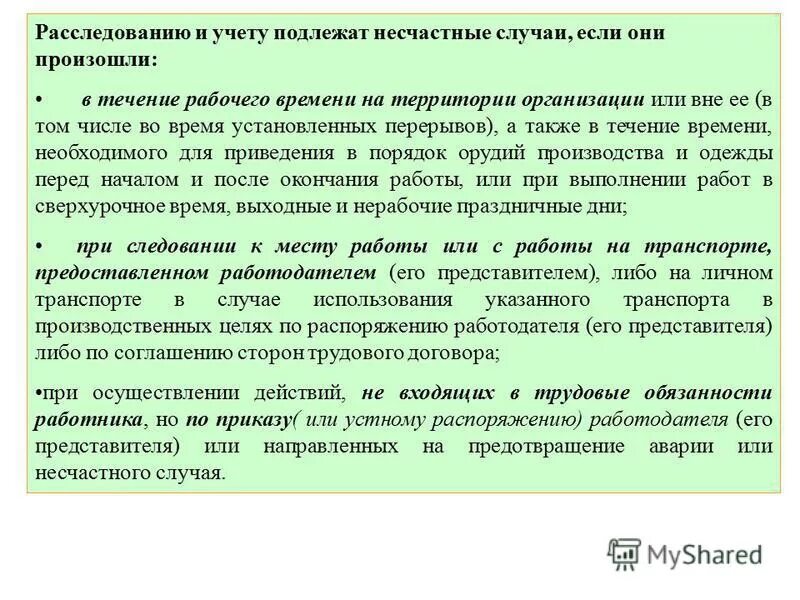 Расследованию и учету подлежат несчастные случаи, если они произошли:

• в течение рабочего времени на территории организации или вне ее (в том числе во время установленных перерывов), а также в течение времени, необходимого для приведения в порядок орудий производства и одежды перед началом и после окончания работы, или при выполнении работ в сверхурочное время, выходные и нерабочие праздничные дни;

• при следовании к месту работы или с работы на транспорте, предоставленном работодателем (его представителем), либо на личном транспорте в случае использования указанного транспорта в производственных целях по распоряжению работодателя (его представителя) либо по соглашению сторон трудового договора;

•при осуществлении действий, не входящих в трудовые обязанности работника, но по приказу( или устному распоряжению) работодателя (его представителя) или направленных на предотвращение аварии или несчастного случая.

MyShared